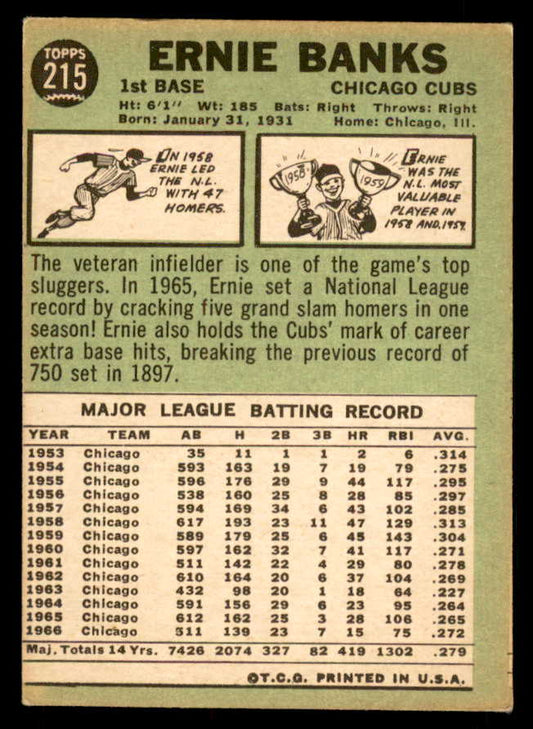 TOPPS
215

ERNIE BANKS

1st BASE

CHICAGO CUBS

Ht: 6'1" Wt: 185 Bats: Right Throws: Right
Born: January 31, 1931 Home: Chicago, Ill.

IN 1958 ERNIE LED THE N.L. WITH 47 HOMERS.

1958

1959

ERNIE WAS THE N.L. MOST VALUABLE PLAYER IN 1958 AND 1959.

The veteran infielder is one of the game's top sluggers. In 1965, Ernie set a National League record by cracking five grand slam homers in one season! Ernie also holds the Cubs' mark of career extra base hits, breaking the previous record of 750 set in 1897.

MAJOR LEAGUE BATTING RECORD

| YEAR | TEAM | AB | H | 2B | 3B | HR | RBI | AVG. |
|---|---|---|---|---|---|---|---|---|
| 1953 | Chicago | 35 | 11 | 1 | 1 | 2 | 6 | .314 |
| 1954 | Chicago | 593 | 163 | 19 | 7 | 19 | 79 | .275 |
| 1955 | Chicago | 596 | 176 | 29 | 9 | 44 | 117 | .295 |
| 1956 | Chicago | 538 | 160 | 25 | 8 | 28 | 85 | .297 |
| 1957 | Chicago | 594 | 169 | 34 | 6 | 43 | 102 | .285 |
| 1958 | Chicago | 617 | 193 | 23 | 11 | 47 | 129 | .313 |
| 1959 | Chicago | 589 | 179 | 25 | 6 | 45 | 143 | .304 |
| 1960 | Chicago | 597 | 162 | 32 | 7 | 41 | 117 | .271 |
| 1961 | Chicago | 511 | 142 | 22 | 4 | 29 | 80 | .278 |
| 1962 | Chicago | 610 | 164 | 20 | 6 | 37 | 104 | .269 |
| 1963 | Chicago | 432 | 98 | 20 | 1 | 18 | 64 | .227 |
| 1964 | Chicago | 591 | 156 | 29 | 6 | 23 | 95 | .264 |
| 1965 | Chicago | 612 | 162 | 25 | 3 | 28 | 106 | .265 |
| 1966 | Chicago | 511 | 139 | 23 | 7 | 15 | 75 | .272 |
| Maj. Totals 14 Yrs. | | 7426 | 2074 | 327 | 82 | 419 | 1302 | .279 |

©T.C.G. PRINTED IN U.S.A.